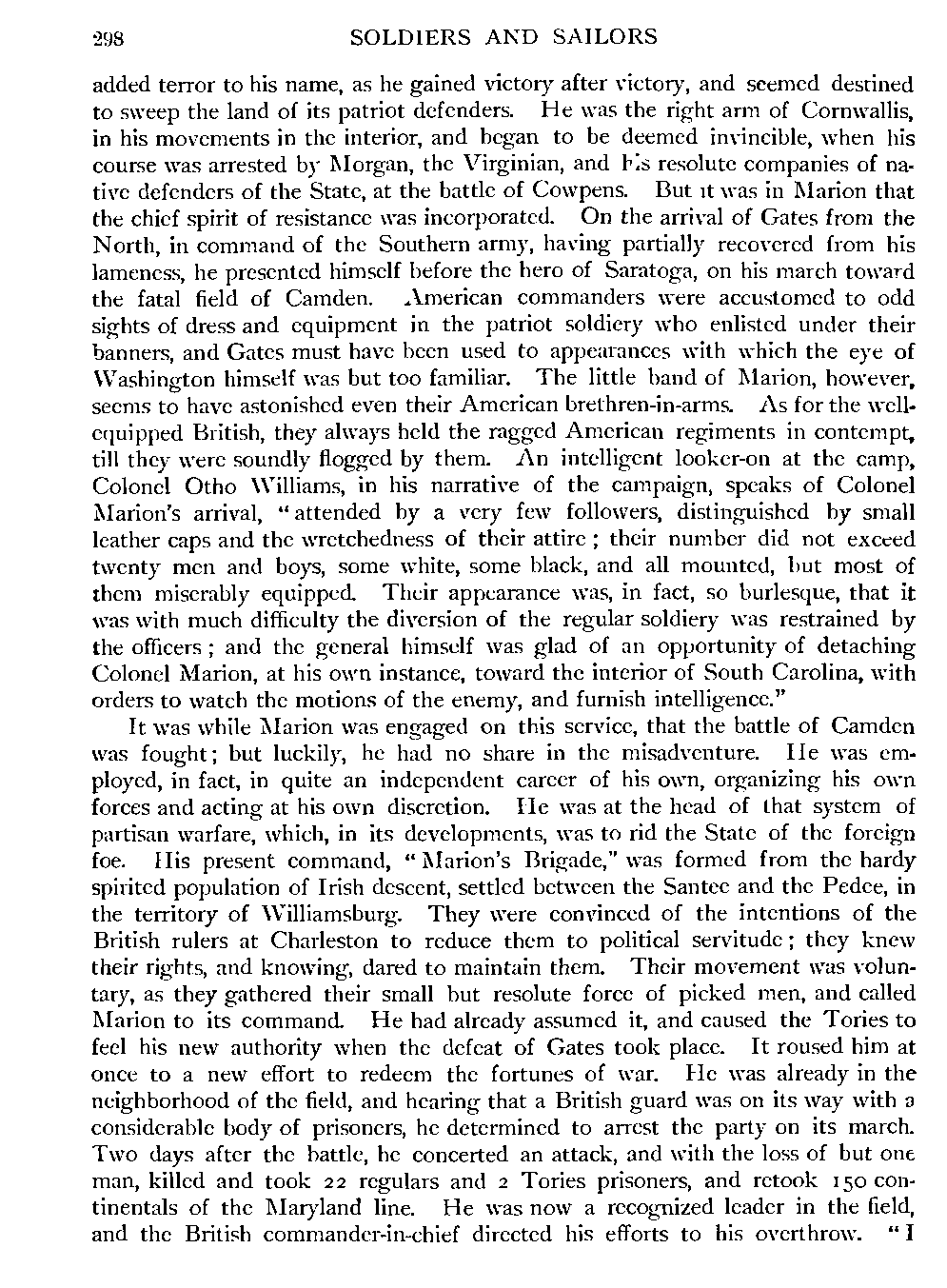 298 SOLDIERS AND SAILORS

added terror to his name, as he gained victory after victory, and seemed destined to sweep the land of its patriot defenders. He was the right arm of Cornwallis, in his movements in the interior, and began to be deemed invincible, when his course was arrested by Morgan, the Virginian, and his resolute companies of native defenders of the State, at the battle of Cowpens. But it was in Marion that the chief spirit of resistance was incorporated. On the arrival of Gates from the North, in command of the Southern army, having partially recovered from his lameness, he presented himself before the hero of Saratoga, on his march toward the fatal field of Camden. American commanders were accustomed to odd sights of dress and equipment in the patriot soldiery who enlisted under their banners, and Gates must have been used to appearances with which the eye of Washington himself was but too familiar. The little band of Marion, however, seems to have astonished even their American brethren-in-arms. As for the well-equipped British, they always held the ragged American regiments in contempt, till they were soundly flogged by them. An intelligent looker-on at the camp, Colonel Otho Williams, in his narrative of the campaign, speaks of Colonel Marion's arrival, "attended by a very few followers, distinguished by small leather caps and the wretchedness of their attire; their number did not exceed twenty men and boys, some white, some black, and all mounted, but most of them miserably equipped. Their appearance was, in fact, so burlesque, that it was with much difficulty the diversion of the regular soldiery was restrained by the officers; and the general himself was glad of an opportunity of detaching Colonel Marion, at his own instance, toward the interior of South Carolina, with orders to watch the motions of the enemy, and furnish intelligence."

It was while Marion was engaged on this service, that the battle of Camden was fought; but luckily, he had no share in the misadventure. He was employed, in fact, in quite an independent career of his own, organizing his own forces and acting at his own discretion. He was at the head of that system of partisan warfare, which, in its developments, was to rid the State of the foreign foe. His present command, "Marion's Brigade," was formed from the hardy spirited population of Irish descent, settled between the Santee and the Pedee, in the territory of Williamsburg. They were convinced of the intentions of the British rulers at Charleston to reduce them to political servitude; they knew their rights, and knowing, dared to maintain them. Their movement was voluntary, as they gathered their small but resolute force of picked men, and called Marion to its command. He had already assumed it, and caused the Tories to feel his new authority when the defeat of Gates took place. It roused him at once to a new effort to redeem the fortunes of war. He was already in the neighborhood of the field, and hearing that a British guard was on its way with a considerable body of prisoners, he determined to arrest the party on its march. Two days after the battle, he concerted an attack, and with the loss of but one man, killed and took 22 regulars and 2 Tories prisoners, and retook 150 continentals of the Maryland line. He was now a recognized leader in the field, and the British commander-in-chief directed his efforts to his overthrow. "I